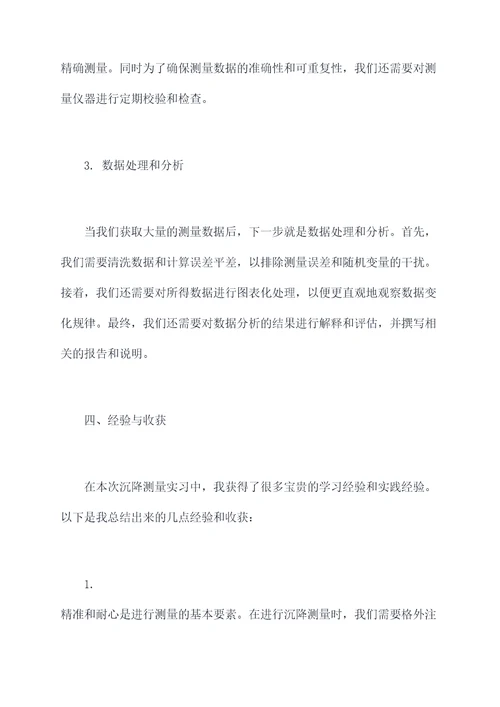 精确测量。同时为了确保测量数据的准确性和可重复性，我们还需要对测量仪器进行定期校验和检查。

3. 数据处理和分析

当我们获取大量的测量数据后，下一步就是数据处理和分析。首先，我们需要清洗数据和计算误差平差，以排除测量误差和随机变量的干扰。接着，我们还需要对所得数据进行图表化处理，以便更直观地观察数据变化规律。最终，我们还需要对数据分析的结果进行解释和评估，并撰写相关的报告和说明。

四、经验与收获

在本次沉降测量实习中，我获得了很多宝贵的学习经验和实践经验。以下是我总结出来的几点经验和收获：

1.

精准和耐心是进行测量的基本要素。在进行沉降测量时，我们需要格外注